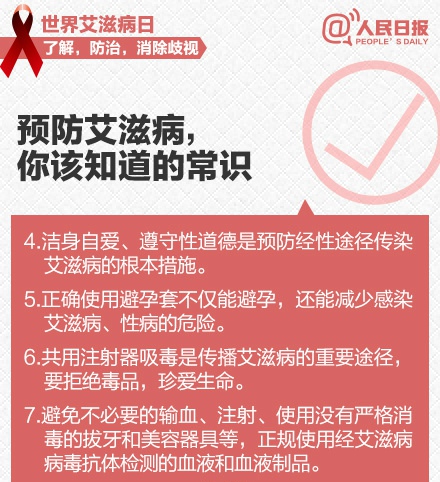 世界艾滋病日
了解，防治，消除歧视

@人民日报
PEOPLE'S DAILY

预防艾滋病，
你该知道的常识

4.洁身自爱、遵守性道德是预防经性途径传染艾滋病的根本措施。

5.正确使用避孕套不仅能避孕，还能减少感染艾滋病、性病的危险。

6.共用注射器吸毒是传播艾滋病的重要途径，要拒绝毒品，珍爱生命。

7.避免不必要的输血、注射、使用没有严格消毒的拔牙和美容器具等，正规使用经艾滋病病毒抗体检测的血液和血液制品。